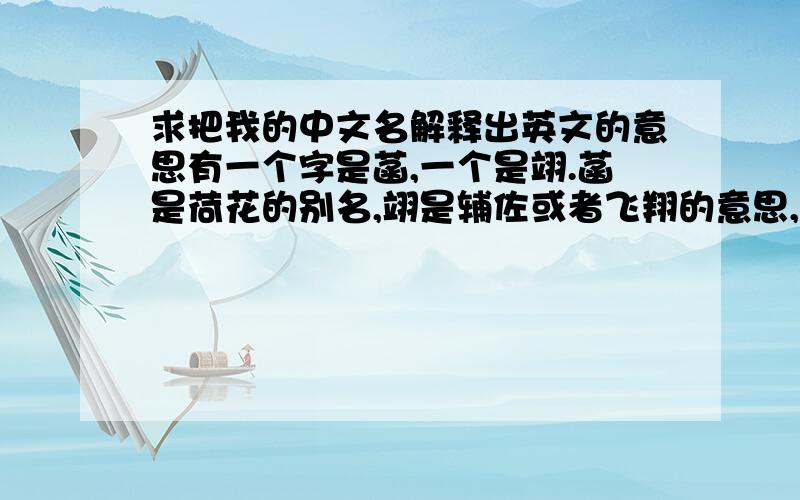 求把我的中文名解释出英文的意思有一个字是菡,一个是翊.菡是荷花的别名,翊是辅佐或者飞翔的意思,